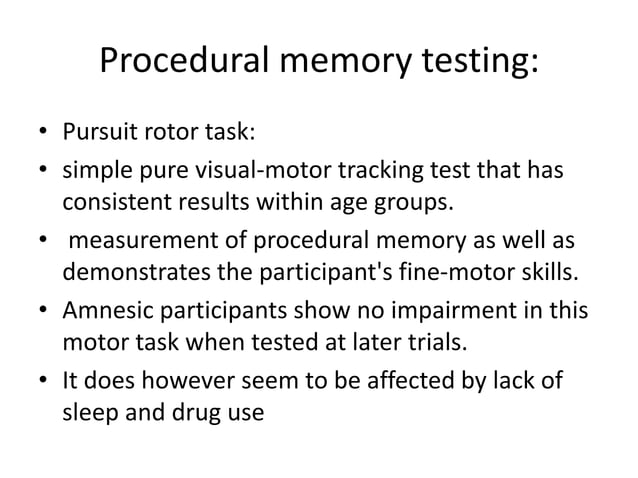 Procedural memory testing:

• Pursuit rotor task:
• simple pure visual-motor tracking test that has consistent results within age groups.
• measurement of procedural memory as well as demonstrates the participant's fine-motor skills.
• Amnesic participants show no impairment in this motor task when tested at later trials.
• It does however seem to be affected by lack of sleep and drug use